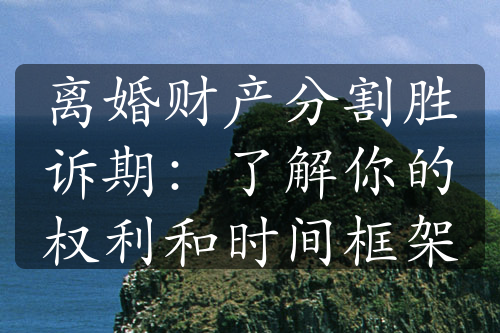 离婚财产分割胜诉期：了解你的权利和时间框架